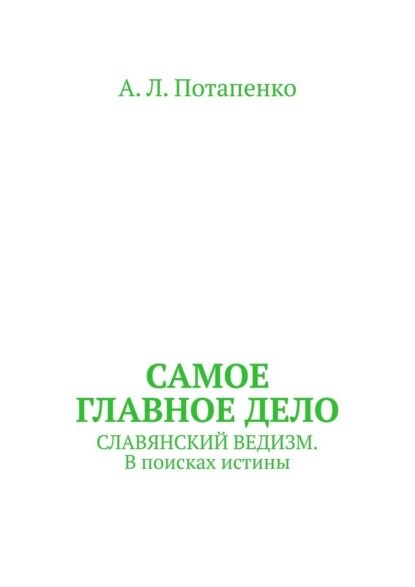 А. Л. Потапенко

САМОЕ ГЛАВНОЕ ДЕЛО

СЛАВЯНСКИЙ ВЕДИЗМ. В поисках истины